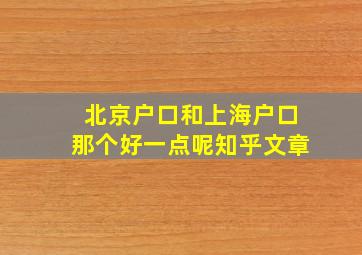 北京户口和上海户口
那个好一点呢知乎文章